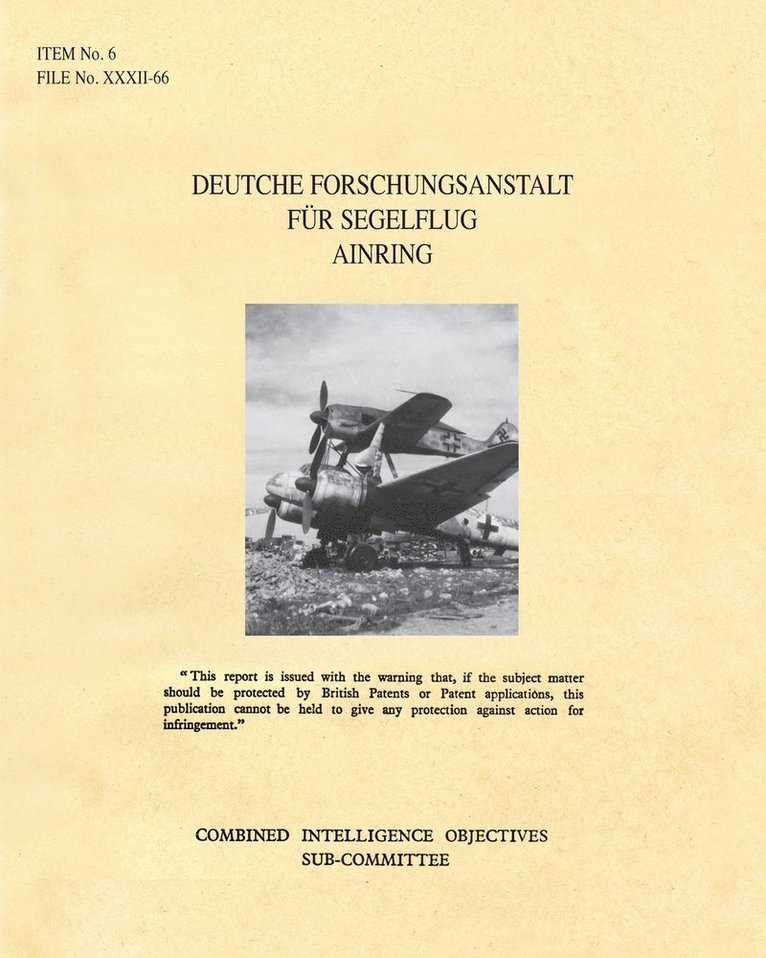 ITEM No. 6
FILE No. XXXII-66

DEUTCHE FORSCHUNGSANSTALT
FÜR SEGELFLUG
AINRING

"This report is issued with the warning that, if the subject matter should be protected by British Patents or Patent applications, this publication cannot be held to give any protection against action for infringement."

COMBINED INTELLIGENCE OBJECTIVES
SUB-COMMITTEE